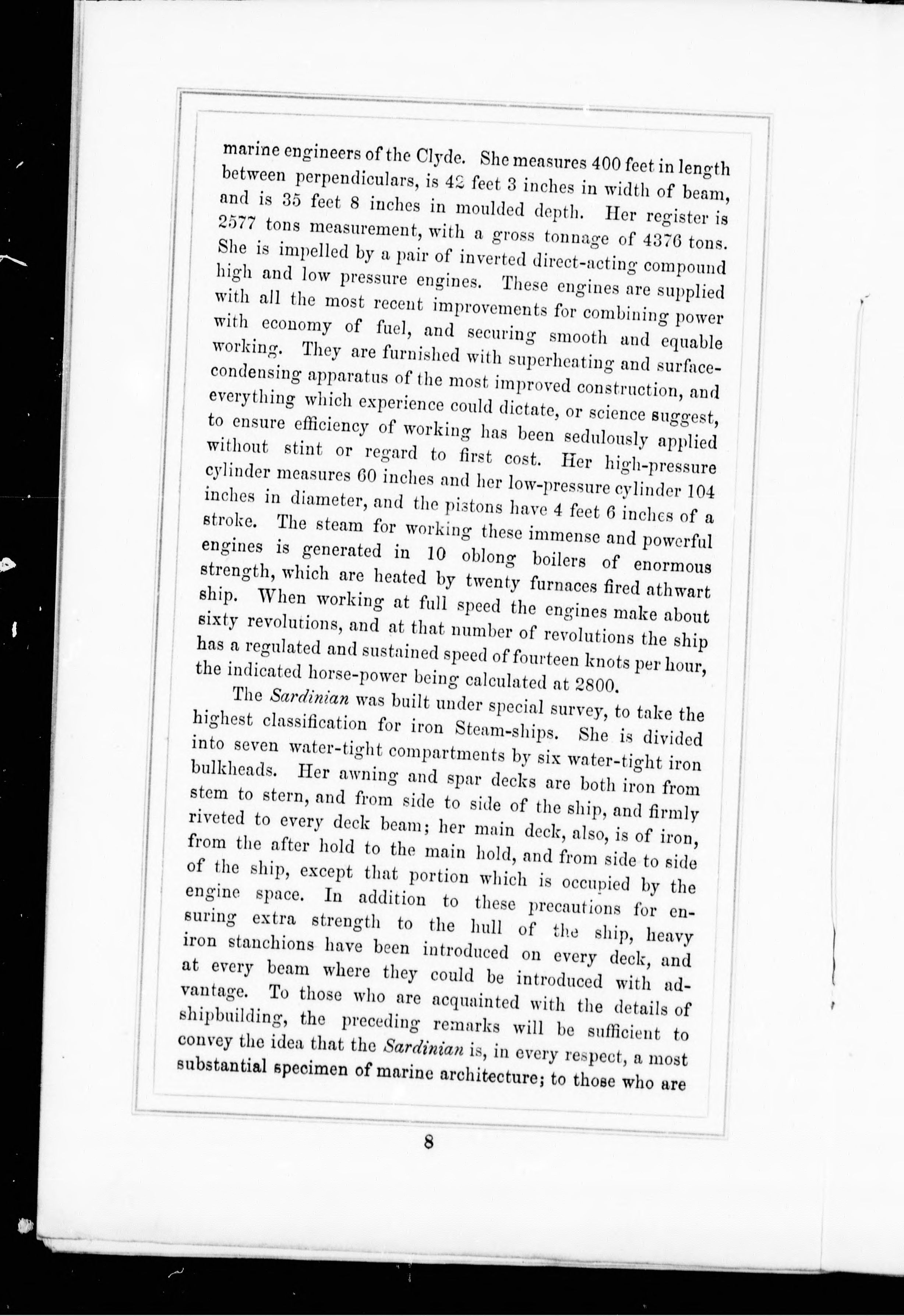 marine engineers of the Clyde. She measures 400 feet in length between perpendiculars, is 42 feet 3 inches in width of beam, and is 35 feet 8 inches in moulded depth. Her register is 2577 tons measurement, with a gross tonnage of 4376 tons. She is impelled by a pair of inverted direct-acting compound high and low pressure engines. These engines are supplied with all the most recent improvements for combining power with economy of fuel, and securing smooth and equable working. They are furnished with superheating and surface-condensing apparatus of the most improved construction, and everything which experience could dictate, or science suggest, to ensure efficiency of working has been sedulously applied without stint or regard to first cost. Her high-pressure cylinder measures 60 inches and her low-pressure cylinder 104 inches in diameter, and the pistons have 4 feet 6 inches of a stroke. The steam for working these immense and powerful engines is generated in 10 oblong boilers of enormous strength, which are heated by twenty furnaces fired athwart ship. When working at full speed the engines make about sixty revolutions, and at that number of revolutions the ship has a regulated and sustained speed of fourteen knots per hour, the indicated horse-power being calculated at 2800.

The Sardinian was built under special survey, to take the highest classification for iron Steam-ships. She is divided into seven water-tight compartments by six water-tight iron bulkheads. Her awning and spar decks are both iron from stem to stern, and from side to side of the ship, and firmly riveted to every deck beam; her main deck, also, is of iron, from the after hold to the main hold, and from side to side of the ship, except that portion which is occupied by the engine space. In addition to these precautions for ensuring extra strength to the hull of the ship, heavy iron stanchions have been introduced on every deck, and at every beam where they could be introduced with advantage. To those who are acquainted with the details of shipbuilding, the preceding remarks will be sufficient to convey the idea that the Sardinian is, in every respect, a most substantial specimen of marine architecture; to those who are

8